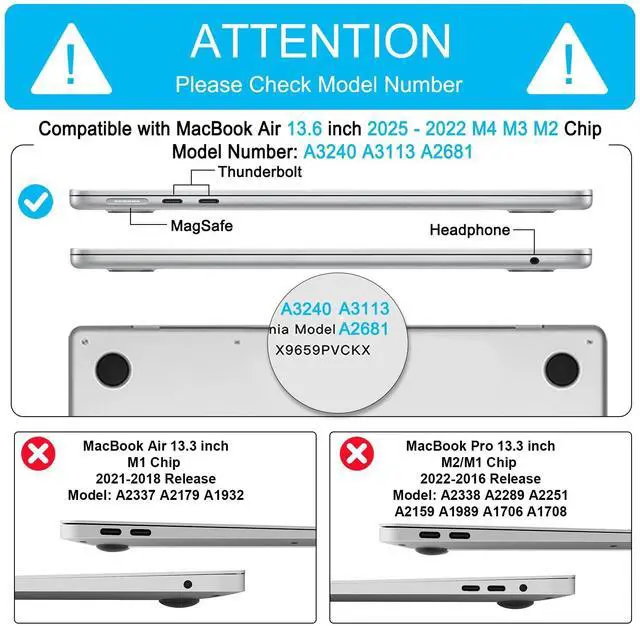 ATTENTION
Please Check Model Number

Compatible with MacBook Air 13.6 inch 2025 - 2022 M4 M3 M2 Chip
Model Number: A3240 A3113 A2681

Thunderbolt

MagSafe

Headphone

A3240 A3113
nia Model A2681
X9659PVCKX

MacBook Air 13.3 inch
M1 Chip
2021-2018 Release
Model: A2337 A2179 A1932

MacBook Pro 13.3 inch
M2/M1 Chip
2022-2016 Release
Model: A2338 A2289 A2251
A2159 A1989 A1706 A1708